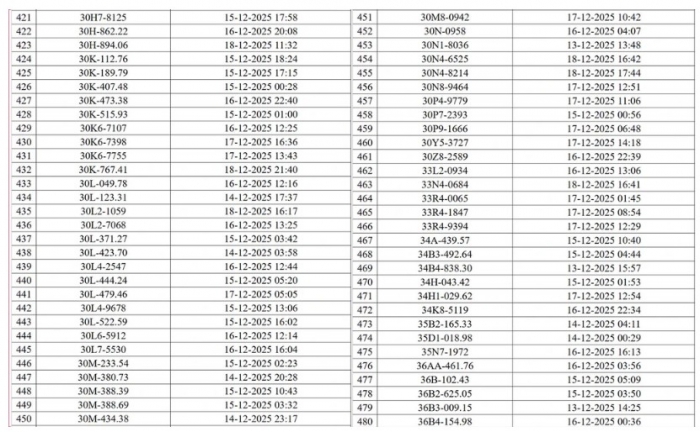 | 421 | 30H7-8125 | 15-12-2025 17:58 |
|---|---|---|
| 422 | 30H-862.22 | 16-12-2025 20:08 |
| 423 | 30H-894.06 | 18-12-2025 11:32 |
| 424 | 30K-112.76 | 15-12-2025 18:24 |
| 425 | 30K-189.79 | 15-12-2025 17:15 |
| 426 | 30K-407.48 | 15-12-2025 00:28 |
| 427 | 30K-473.38 | 16-12-2025 22:40 |
| 428 | 30K-515.93 | 15-12-2025 01:00 |
| 429 | 30K6-7107 | 16-12-2025 12:25 |
| 430 | 30K6-7398 | 17-12-2025 16:36 |
| 431 | 30K6-7755 | 17-12-2025 13:43 |
| 432 | 30K-767.41 | 18-12-2025 21:40 |
| 433 | 30L-049.78 | 16-12-2025 12:16 |
| 434 | 30L-123.31 | 14-12-2025 17:37 |
| 435 | 30L2-1059 | 18-12-2025 16:17 |
| 436 | 30L2-7068 | 16-12-2025 13:25 |
| 437 | 30L-371.27 | 15-12-2025 03:42 |
| 438 | 30L-423.70 | 14-12-2025 03:58 |
| 439 | 30L4-2547 | 16-12-2025 12:44 |
| 440 | 30L-444.24 | 15-12-2025 05:20 |
| 441 | 30L-479.46 | 17-12-2025 05:05 |
| 442 | 30L4-9678 | 15-12-2025 13:06 |
| 443 | 30L-522.59 | 15-12-2025 16:02 |
| 444 | 30L6-5912 | 16-12-2025 12:14 |
| 445 | 30L7-5530 | 16-12-2025 16:04 |
| 446 | 30M-233.54 | 15-12-2025 02:23 |
| 447 | 30M-380.73 | 14-12-2025 20:28 |
| 448 | 30M-388.39 | 15-12-2025 10:43 |
| 449 | 30M-388.69 | 15-12-2025 03:32 |
| 450 | 30M-434.38 | 14-12-2025 23:17 |

| 451 | 30M8-0942 | 17-12-2025 10:42 |
|---|---|---|
| 452 | 30N-0958 | 16-12-2025 04:07 |
| 453 | 30N1-8036 | 13-12-2025 13:48 |
| 454 | 30N4-6525 | 18-12-2025 16:42 |
| 455 | 30N4-8214 | 18-12-2025 17:44 |
| 456 | 30N8-9464 | 17-12-2025 12:51 |
| 457 | 30P4-9779 | 17-12-2025 11:06 |
| 458 | 30P7-2393 | 15-12-2025 00:56 |
| 459 | 30P9-1666 | 17-12-2025 06:48 |
| 460 | 30Y5-3727 | 17-12-2025 14:18 |
| 461 | 30Z8-2589 | 16-12-2025 22:39 |
| 462 | 33L2-0934 | 16-12-2025 13:06 |
| 463 | 33N4-0684 | 18-12-2025 16:41 |
| 464 | 33R4-0065 | 17-12-2025 01:45 |
| 465 | 33R4-1847 | 17-12-2025 08:54 |
| 466 | 33R4-9394 | 17-12-2025 12:29 |
| 467 | 34A-439.57 | 15-12-2025 10:40 |
| 468 | 34B3-492.64 | 15-12-2025 04:44 |
| 469 | 34B4-838.30 | 13-12-2025 15:57 |
| 470 | 34H-043.42 | 15-12-2025 01:53 |
| 471 | 34H1-029.62 | 17-12-2025 12:54 |
| 472 | 34K8-5119 | 16-12-2025 22:34 |
| 473 | 35B2-165.33 | 14-12-2025 04:11 |
| 474 | 35D1-018.98 | 14-12-2025 00:29 |
| 475 | 35N7-1972 | 16-12-2025 16:13 |
| 476 | 36AA-461.76 | 16-12-2025 03:56 |
| 477 | 36B-102.43 | 15-12-2025 05:09 |
| 478 | 36B2-625.05 | 15-12-2025 03:50 |
| 479 | 36B3-009.15 | 13-12-2025 14:25 |
| 480 | 36B4-154.98 | 16-12-2025 00:36 |